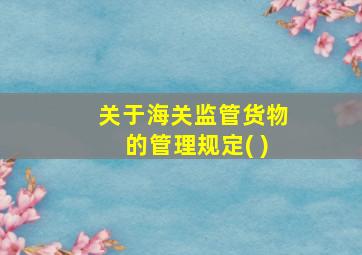 关于海关监管货物的管理规定( )